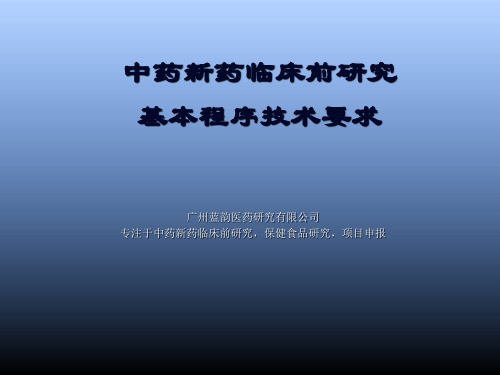 中药新药临床前研究
基本程序技术要求

广州蓝韵医药研究有限公司
专注于中药新药临床前研究，保健食品研究，项目申报